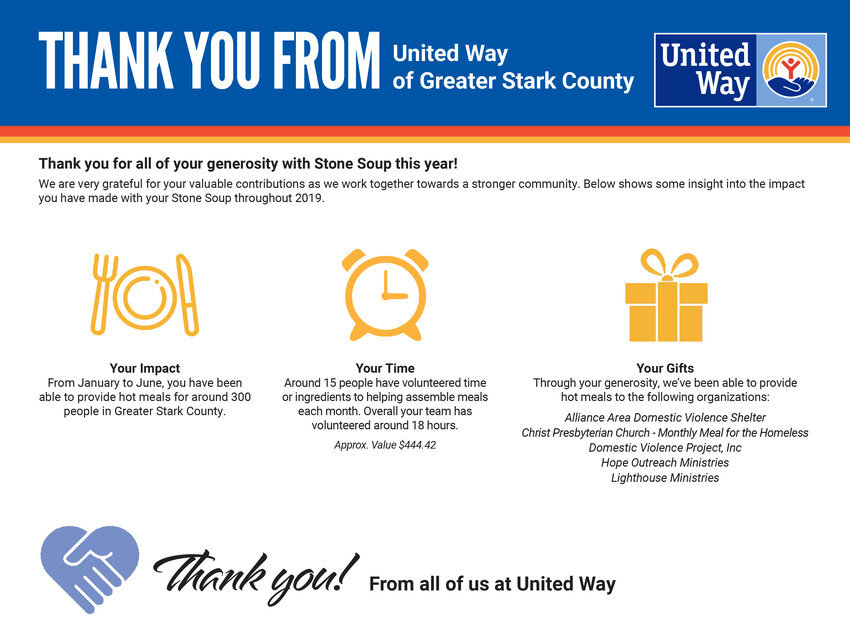 THANK YOU FROM United Way of Greater Stark County

United Way

Thank you for all of your generosity with Stone Soup this year!

We are very grateful for your valuable contributions as we work together towards a stronger community. Below shows some insight into the impact you have made with your Stone Soup throughout 2019.

Your Impact
From January to June, you have been able to provide hot meals for around 300 people in Greater Stark County.

Your Time
Around 15 people have volunteered time or ingredients to helping assemble meals each month. Overall your team has volunteered around 18 hours.

Approx. Value $444.42

Your Gifts
Through your generosity, we've been able to provide hot meals to the following organizations:

Alliance Area Domestic Violence Shelter
Christ Presbyterian Church - Monthly Meal for the Homeless
Domestic Violence Project, Inc
Hope Outreach Ministries
Lighthouse Ministries

Thank you! From all of us at United Way